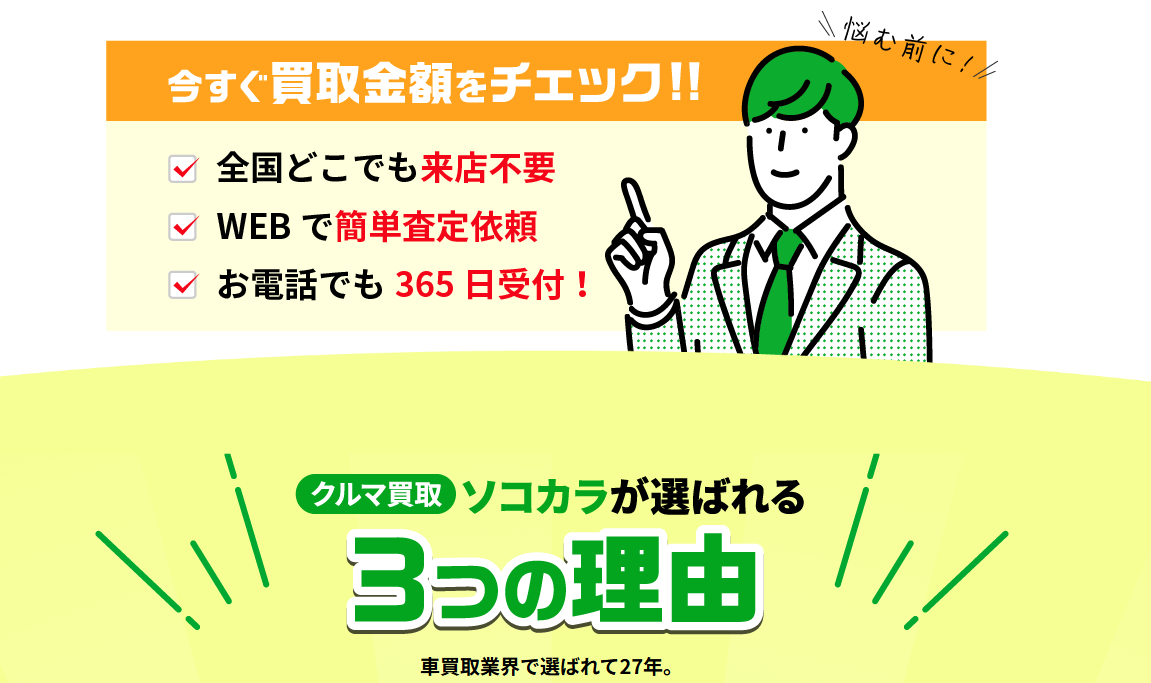 今すぐ買取金額をチェック!!

悩む前に！

全国どこでも来店不要

WEB で簡単査定依頼

お電話でも 365 日受付！

クルマ買取 ソコカラが選ばれる

3つの理由

車買取業界で選ばれて27年。